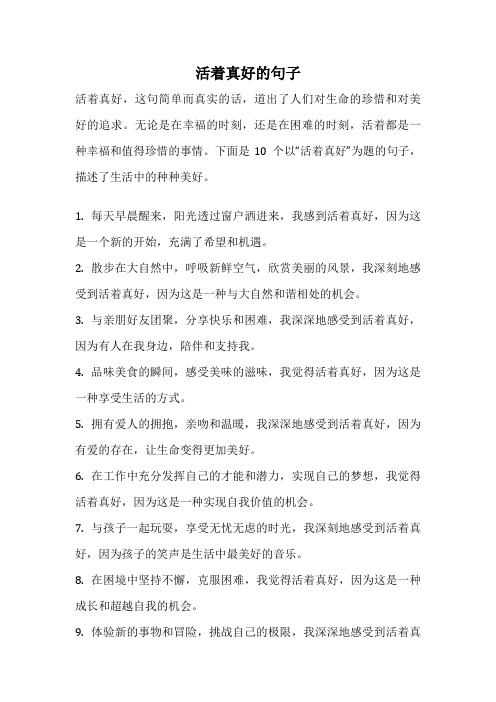 活着真好的句子

活着真好，这句简单而真实的话，道出了人们对生命的珍惜和对美好的追求。无论是在幸福的时刻，还是在困难的时刻，活着都是一种幸福和值得珍惜的事情。下面是 10 个以“活着真好”为题的句子，描述了生活中的种种美好。

1. 每天早晨醒来，阳光透过窗户洒进来，我感到活着真好，因为这是一个新的开始，充满了希望和机遇。

2. 散步在大自然中，呼吸新鲜空气，欣赏美丽的风景，我深刻地感受到活着真好，因为这是一种与大自然和谐相处的机会。

3. 与亲朋好友团聚，分享快乐和困难，我深深地感受到活着真好，因为有人在我身边，陪伴和支持我。

4. 品味美食的瞬间，感受美味的滋味，我觉得活着真好，因为这是一种享受生活的方式。

5. 拥有爱人的拥抱，亲吻和温暖，我深深地感受到活着真好，因为有爱的存在，让生命变得更加美好。

6. 在工作中充分发挥自己的才能和潜力，实现自己的梦想，我觉得活着真好，因为这是一种实现自我价值的机会。

7. 与孩子一起玩耍，享受无忧无虑的时光，我深刻地感受到活着真好，因为孩子的笑声是生活中最美好的音乐。

8. 在困境中坚持不懈，克服困难，我觉得活着真好，因为这是一种成长和超越自我的机会。

9. 体验新的事物和冒险，挑战自己的极限，我深深地感受到活着真